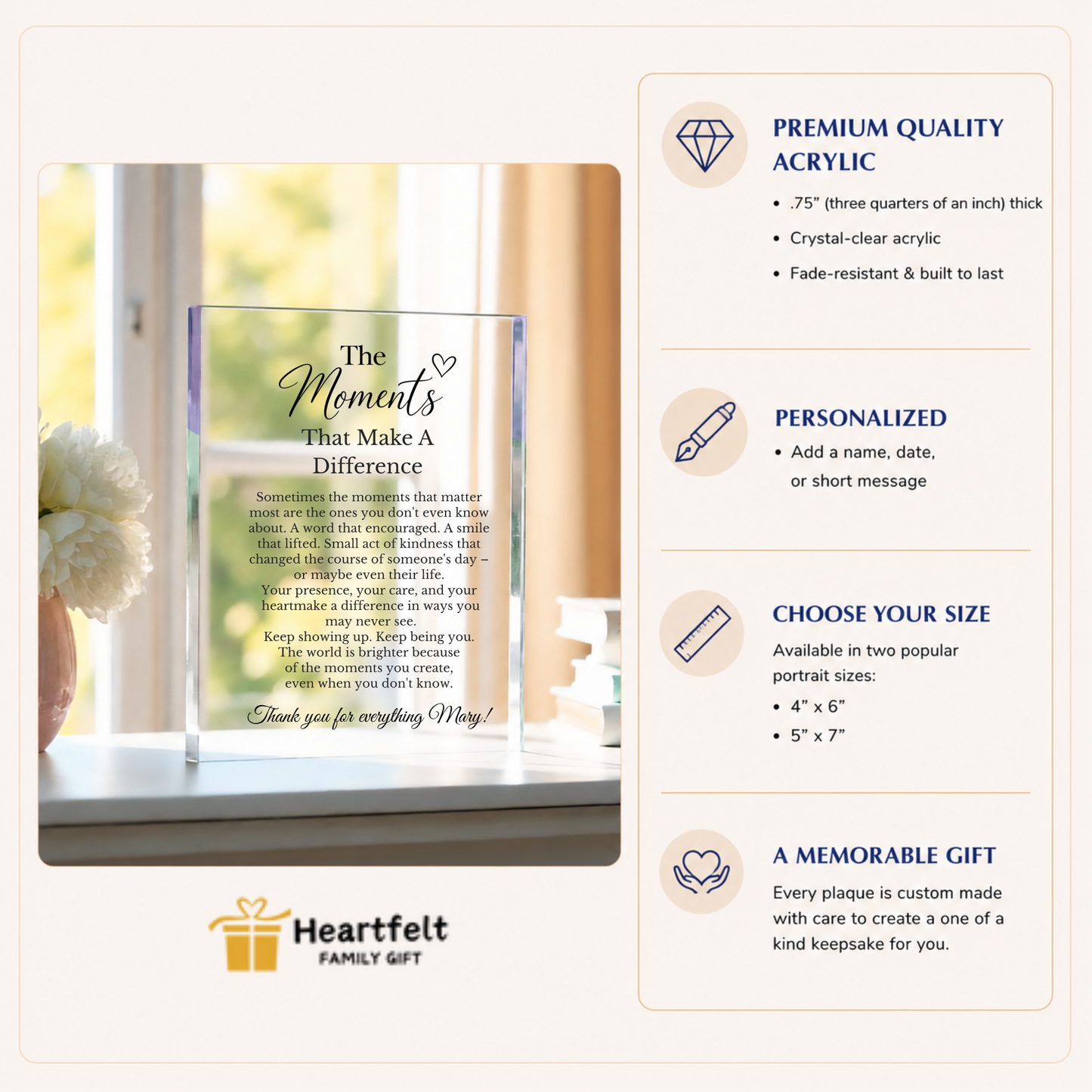 The Moments That Make A Difference

Sometimes the moments that matter most are the ones you don't even know about. A word that encouraged. A smile that lifted. Small act of kindness that changed the course of someone's day – or maybe even their life.
Your presence, your care, and your heartmake a difference in ways you may never see.
Keep showing up. Keep being you.
The world is brighter because of the moments you create, even when you don't know.

Thank you for everything Mary!

Heartfelt
FAMILY GIFT

PREMIUM QUALITY ACRYLIC
• .75" (three quarters of an inch) thick
• Crystal-clear acrylic
• Fade-resistant & built to last

PERSONALIZED
• Add a name, date, or short message

CHOOSE YOUR SIZE
Available in two popular portrait sizes:
• 4" x 6"
• 5" x 7"

A MEMORABLE GIFT
Every plaque is custom made with care to create a one of a kind keepsake for you.